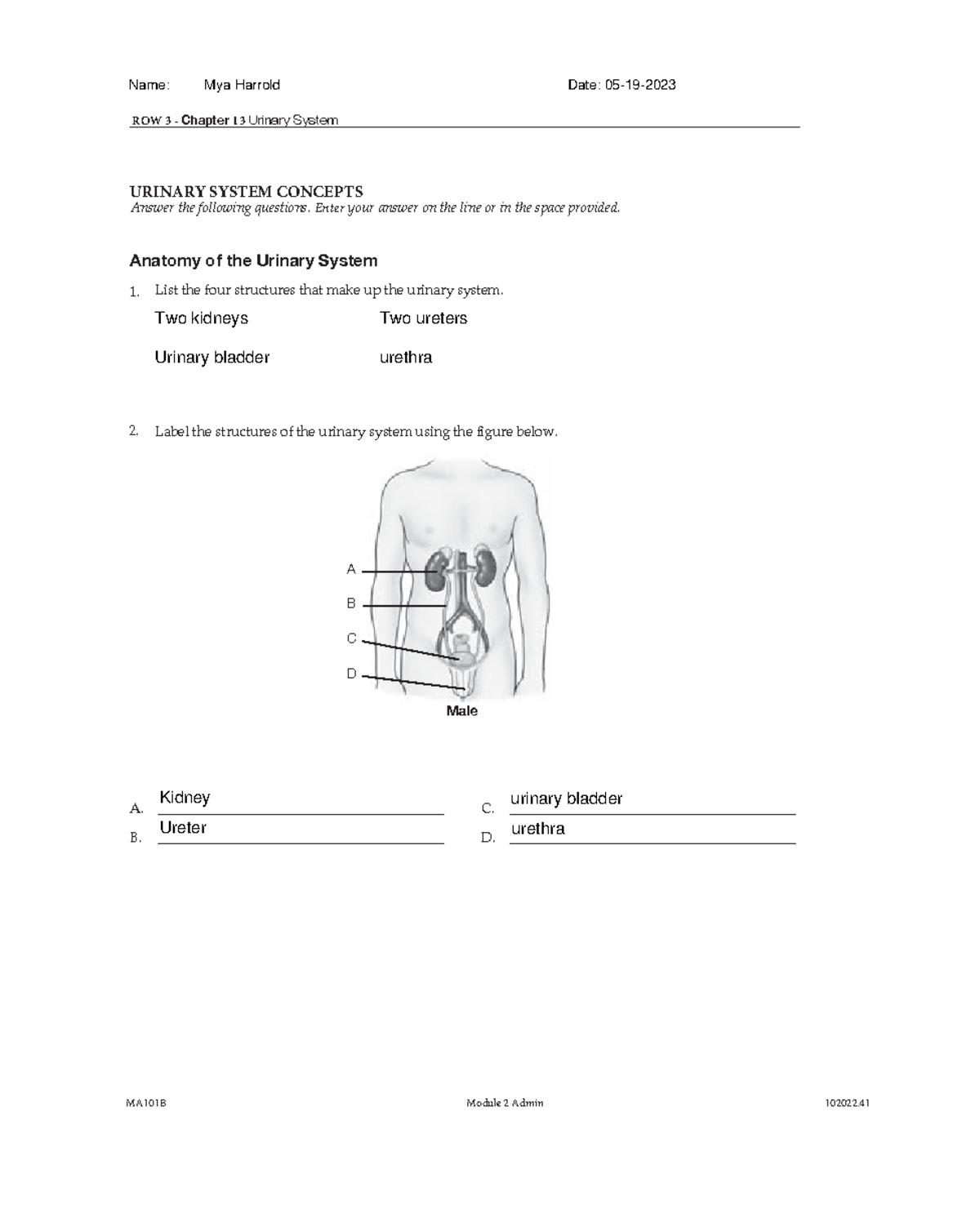 Name: Mya Harrold Date: 05-19-2023

ROW 3 - Chapter 13 Urinary System

URINARY SYSTEM CONCEPTS
Answer the following questions. Enter your answer on the line or in the space provided.

Anatomy of the Urinary System

1. List the four structures that make up the urinary system.

Two kidneys Two ureters

Urinary bladder urethra

2. Label the structures of the urinary system using the figure below.

A
B
C
D
Male

A. Kidney
B. Ureter
C. urinary bladder
D. urethra

MA101B Module 2 Admin 102022.41